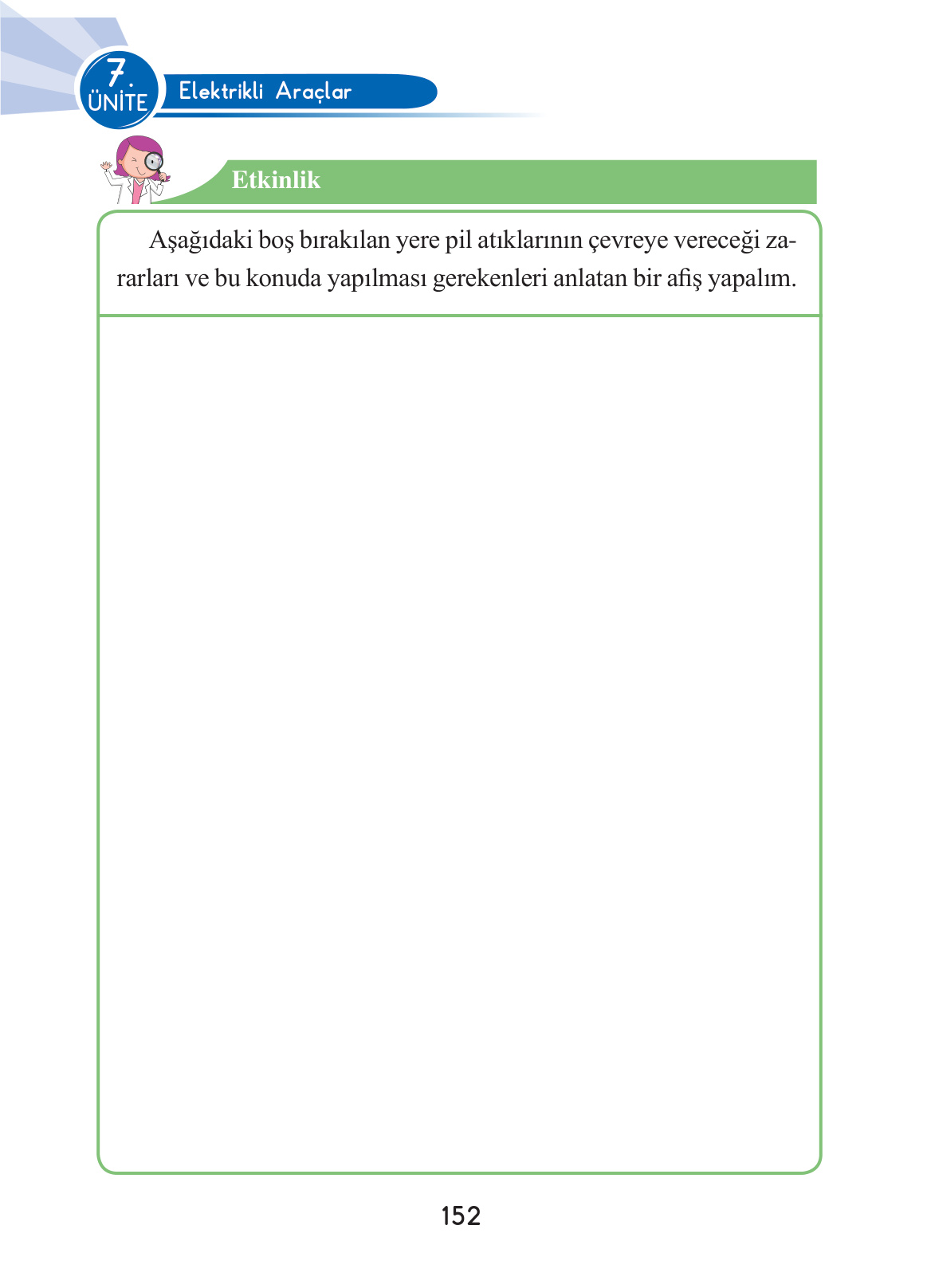 7. ÜNİTE

Elektrikli Araçlar

Etkinlik

Aşağıdaki boş bırakılan yere pil atıklarının çevreye vereceği zararları ve bu konuda yapılması gerekenleri anlatan bir afiş yapalım.

152